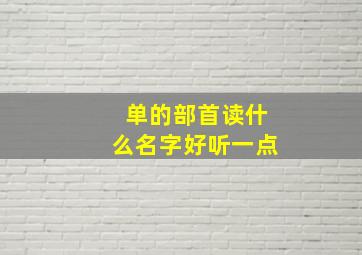 单的部首读什么名字好听一点